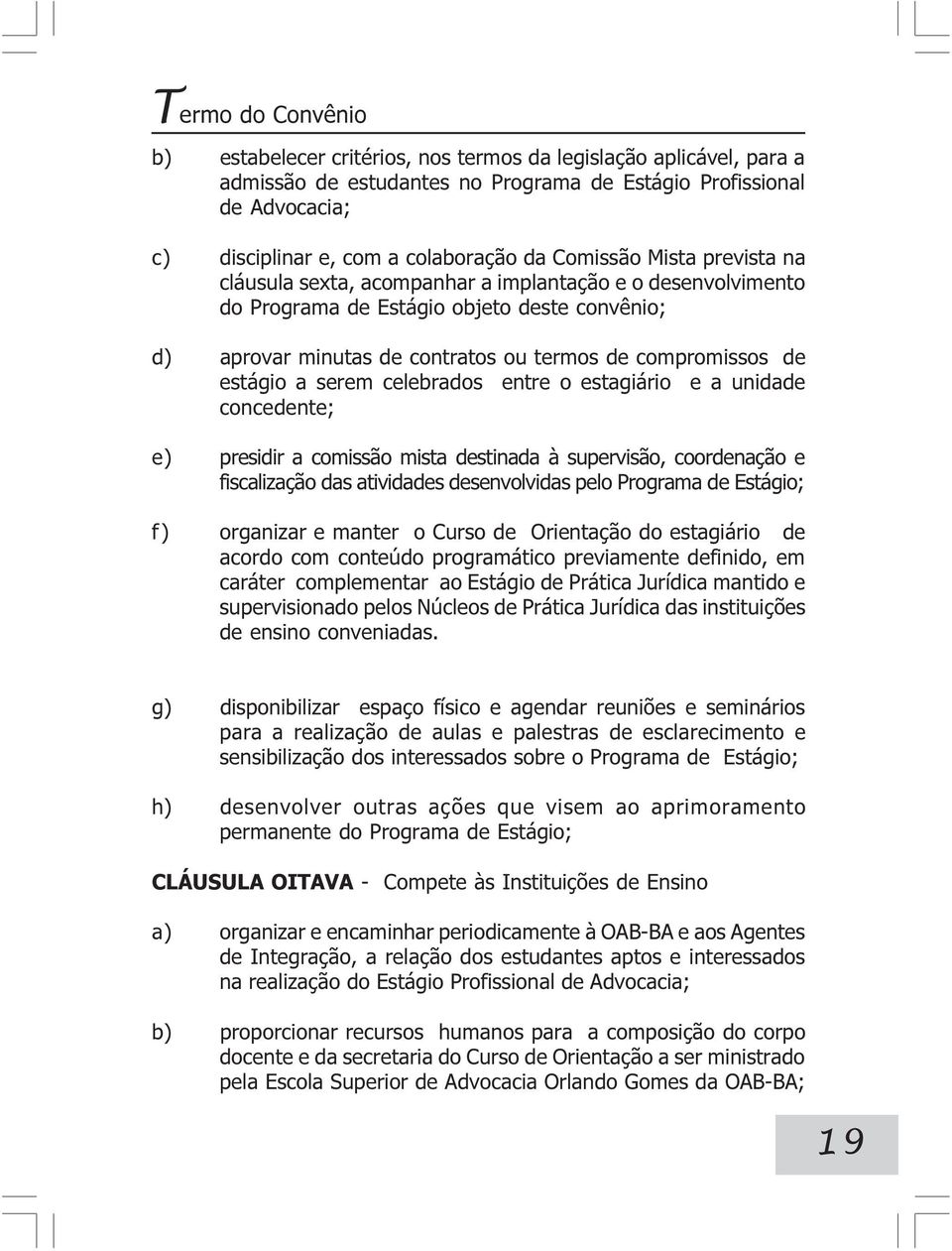 Termo do Convênio

b) estabelecer critérios, nos termos da legislação aplicável, para a admissão de estudantes no Programa de Estágio Profissional de Advocacia;

c) disciplinar e, com a colaboração da Comissão Mista prevista na cláusula sexta, acompanhar a implantação e o desenvolvimento do Programa de Estágio objeto deste convênio;

d) aprovar minutas de contratos ou termos de compromissos de estágio a serem celebrados entre o estagiário e a unidade concedente;

e) presidir a comissão mista destinada à supervisão, coordenação e fiscalização das atividades desenvolvidas pelo Programa de Estágio;

f) organizar e manter o Curso de Orientação do estagiário de acordo com conteúdo programático previamente definido, em caráter complementar ao Estágio de Prática Jurídica mantido e supervisionado pelos Núcleos de Prática Jurídica das instituições de ensino conveniadas.

g) disponibilizar espaço físico e agendar reuniões e seminários para a realização de aulas e palestras de esclarecimento e sensibilização dos interessados sobre o Programa de Estágio;

h) desenvolver outras ações que visem ao aprimoramento permanente do Programa de Estágio;

CLÁUSULA OITAVA - Compete às Instituições de Ensino

a) organizar e encaminhar periodicamente à OAB-BA e aos Agentes de Integração, a relação dos estudantes aptos e interessados na realização do Estágio Profissional de Advocacia;

b) proporcionar recursos humanos para a composição do corpo docente e da secretaria do Curso de Orientação a ser ministrado pela Escola Superior de Advocacia Orlando Gomes da OAB-BA;

19